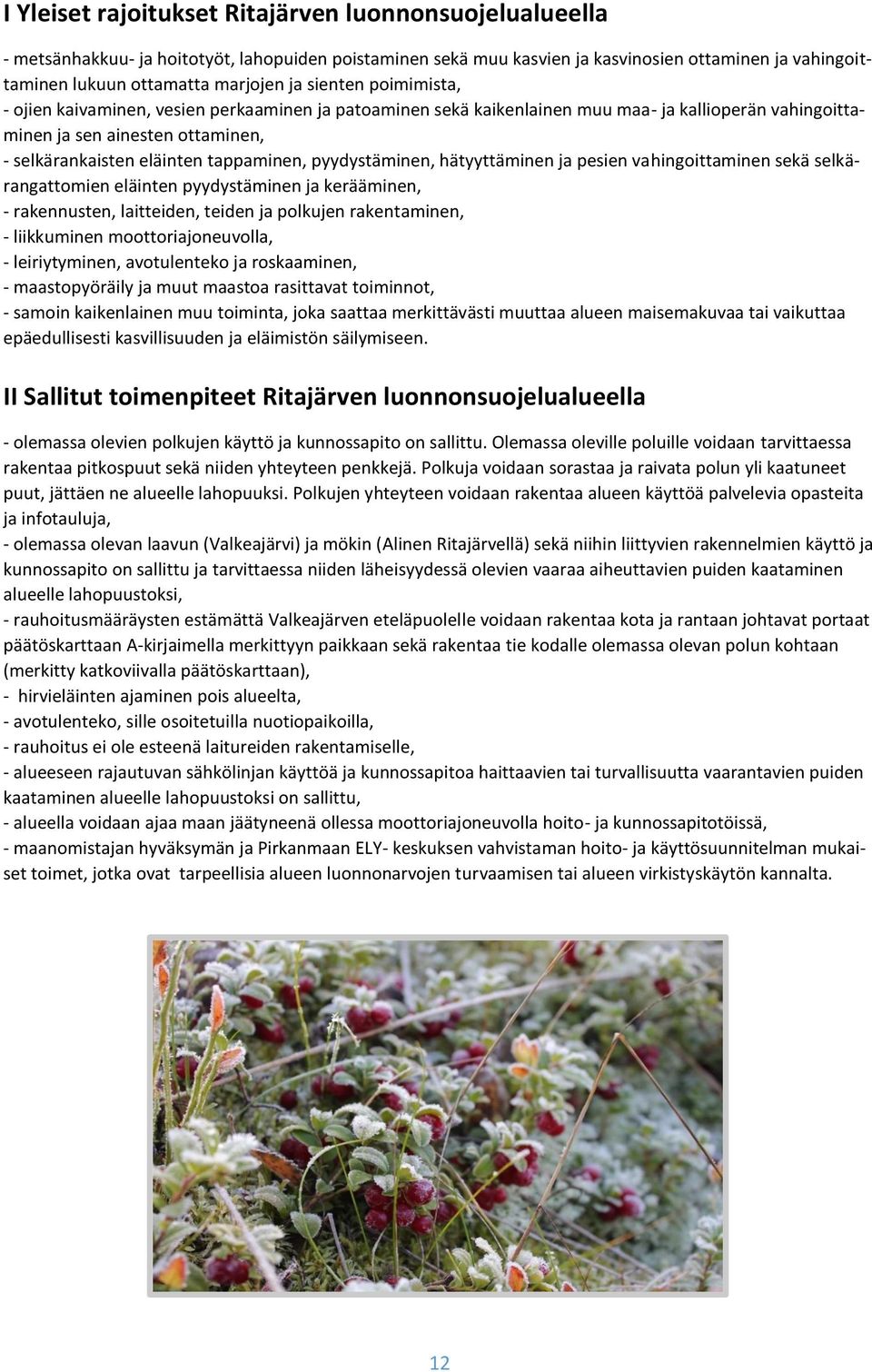 I Yleiset rajoitukset Ritajärven luonnonsuojelualueella

- metsänhakkuu- ja hoitotyöt, lahopuiden poistaminen sekä muu kasvien ja kasvinosien ottaminen ja vahingoittaminen lukuun ottamatta marjojen ja sienten poimimista,
- ojien kaivaminen, vesien perkaaminen ja patoaminen sekä kaikenlainen muu maa- ja kallioperän vahingoittaminen ja sen ainesten ottaminen,
- selkärankaisten eläinten tappaminen, pyydystäminen, hätyyttäminen ja pesien vahingoittaminen sekä selkärangattomien eläinten pyydystäminen ja kerääminen,
- rakennusten, laitteiden, teiden ja polkujen rakentaminen,
- liikkuminen moottoriajoneuvolla,
- leiriytyminen, avotulenteko ja roskaaminen,
- maastopyöräily ja muut maastoa rasittavat toiminnot,
- samoin kaikenlainen muu toiminta, joka saattaa merkittävästi muuttaa alueen maisemakuvaa tai vaikuttaa epäedullisesti kasvillisuuden ja eläimistön säilymiseen.

II Sallitut toimenpiteet Ritajärven luonnonsuojelualueella

- olemassa olevien polkujen käyttö ja kunnossapito on sallittu. Olemassa oleville poluille voidaan tarvittaessa rakentaa pitkospuut sekä niiden yhteyteen penkkejä. Polkuja voidaan sorastaa ja raivata polun yli kaatuneet puut, jättäen ne alueelle lahopuuksi. Polkujen yhteyteen voidaan rakentaa alueen käyttöä palvelevia opasteita ja infotauluja,
- olemassa olevan laavun (Valkeajärvi) ja mökin (Alinen Ritajärvellä) sekä niihin liittyvien rakennelmien käyttö ja kunnossapito on sallittu ja tarvittaessa niiden läheisyydessä olevien vaaraa aiheuttavien puiden kaataminen alueelle lahopuustoksi,
- rauhoitusmääräysten estämättä Valkeajärven eteläpuolelle voidaan rakentaa kota ja rantaan johtavat portaat päätöskarttaan A-kirjaimella merkittyyn paikkaan sekä rakentaa tie kodalle olemassa olevan polun kohtaan (merkitty katkoviivalla päätöskarttaan),
- hirvieläinten ajaminen pois alueelta,
- avotulenteko, sille osoitetuilla nuotiopaikoilla,
- rauhoitus ei ole esteenä laitureiden rakentamiselle,
- alueeseen rajautuvan sähkölinjan käyttöä ja kunnossapitoa haittaavien tai turvallisuutta vaarantavien puiden kaataminen alueelle lahopuustoksi on sallittu,
- alueella voidaan ajaa maan jäätyneenä ollessa moottoriajoneuvolla hoito- ja kunnossapitotöissä,
- maanomistajan hyväksymän ja Pirkanmaan ELY- keskuksen vahvistaman hoito- ja käyttösuunnitelman mukaiset toimet, jotka ovat tarpeellisia alueen luonnonarvojen turvaamisen tai alueen virkistyskäytön kannalta.

12